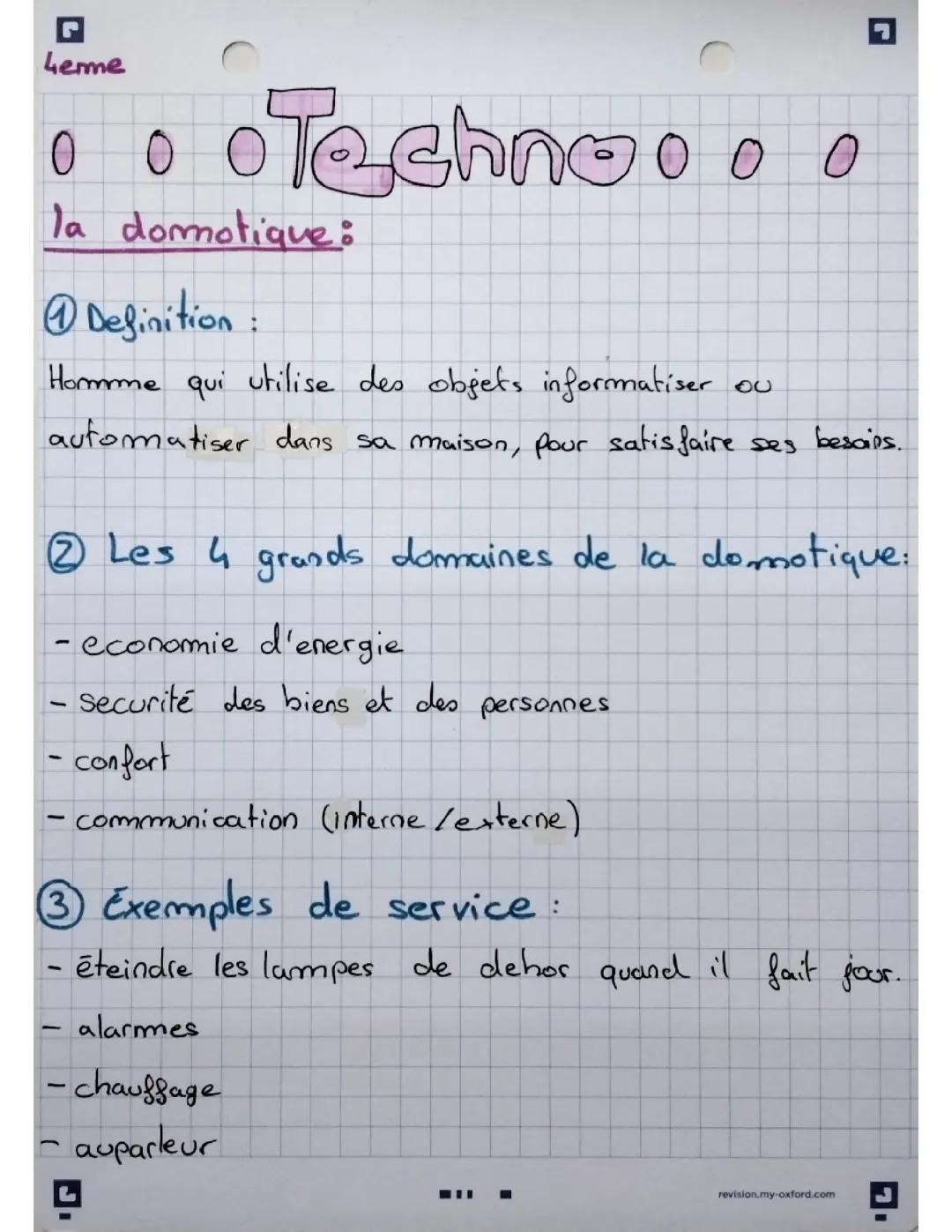 4eme

Techno

la domotique:

① Definition :
Homme qui utilise des objets informatiser ou automatiser dans sa maison, pour satisfaire ses besoins.

② Les 4 grands domaines de la domotique:

- economie d'energie
- securité des biens et des personnes
- confort
- communication (interne / externe)

③ Exemples de service :
- éteindre les lampes de dehor quand il fait jour.
- alarmes
- chauffage
- auparleur

revision.my-oxford.com